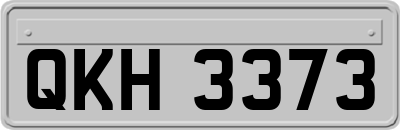 QKH 3373